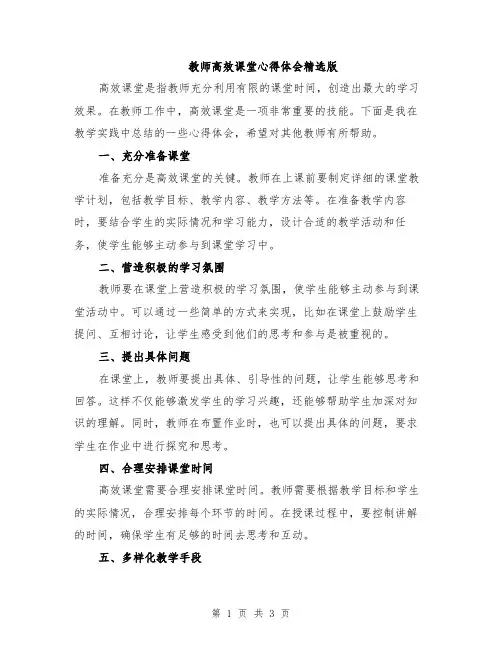 教师高效课堂心得体会精选版

高效课堂是指教师充分利用有限的课堂时间，创造出最大的学习效果。在教师工作中，高效课堂是一项非常重要的技能。下面是我在教学实践中总结的一些心得体会，希望对其他教师有所帮助。

一、充分准备课堂

准备充分是高效课堂的关键。教师在上课前要制定详细的课堂教学计划，包括教学目标、教学内容、教学方法等。在准备教学内容时，要结合学生的实际情况和学习能力，设计合适的教学活动和任务，使学生能够主动参与到课堂学习中。

二、营造积极的学习氛围

教师要在课堂上营造积极的学习氛围，使学生能够主动参与到课堂活动中。可以通过一些简单的方式来实现，比如在课堂上鼓励学生提问、互相讨论，让学生感受到他们的思考和参与是被重视的。

三、提出具体问题

在课堂上，教师要提出具体、引导性的问题，让学生能够思考和回答。这样不仅能够激发学生的学习兴趣，还能够帮助学生加深对知识的理解。同时，教师在布置作业时，也可以提出具体的问题，要求学生在作业中进行探究和思考。

四、合理安排课堂时间

高效课堂需要合理安排课堂时间。教师需要根据教学目标和学生的实际情况，合理安排每个环节的时间。在授课过程中，要控制讲解的时间，确保学生有足够的时间去思考和互动。

五、多样化教学手段

第 1 页 共 3 页